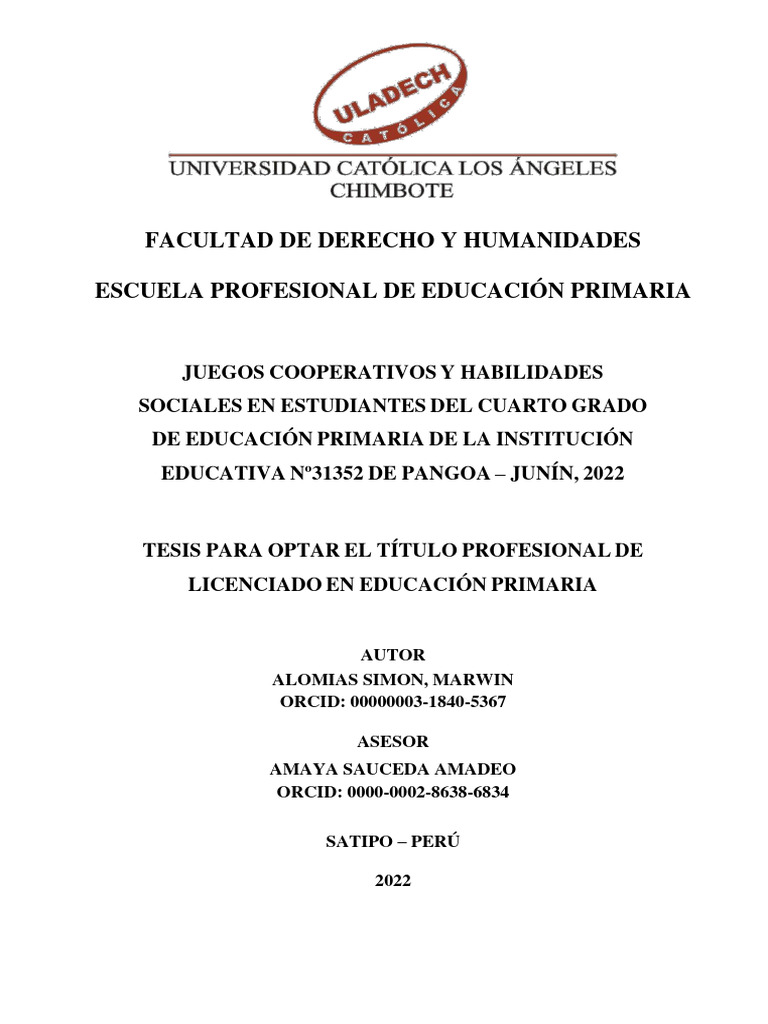 ULADECH
CATÓLICA

UNIVERSIDAD CATÓLICA LOS ÁNGELES
CHIMBOTE

FACULTAD DE DERECHO Y HUMANIDADES

ESCUELA PROFESIONAL DE EDUCACIÓN PRIMARIA

JUEGOS COOPERATIVOS Y HABILIDADES SOCIALES EN ESTUDIANTES DEL CUARTO GRADO DE EDUCACIÓN PRIMARIA DE LA INSTITUCIÓN EDUCATIVA Nº31352 DE PANGOA – JUNÍN, 2022

TESIS PARA OPTAR EL TÍTULO PROFESIONAL DE LICENCIADO EN EDUCACIÓN PRIMARIA

AUTOR
ALOMIAS SIMON, MARWIN
ORCID: 00000003-1840-5367

ASESOR
AMAYA SAUCEDA AMADEO
ORCID: 0000-0002-8638-6834

SATIPO – PERÚ

2022